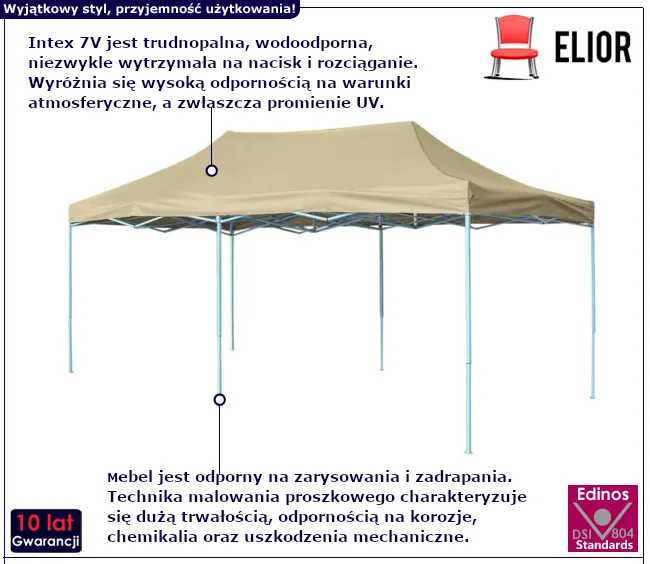 Wyjątkowy styl, przyjemność użytkowania!

ELIOR

Intex 7V jest trudnopalna, wodoodporna, niezwykle wytrzymała na nacisk i rozciąganie. Wyróżnia się wysoką odpornością na warunki atmosferyczne, a zwłaszcza promienie UV.

Mebel jest odporny na zarysowania i zadrapania. Technika malowania proszkowego charakteryzuje się dużą trwałością, odpornością na korozje, chemikalia oraz uszkodzenia mechaniczne.

10 lat
Gwarancji

Edinos
DSI 804
Standards